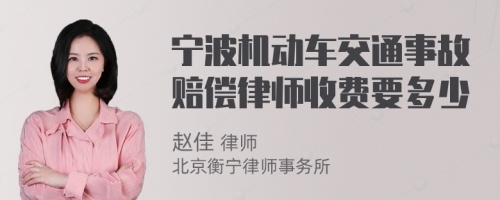 宁波机动车交通事故赔偿律师收费要多少

赵佳 律师
北京衡宁律师事务所